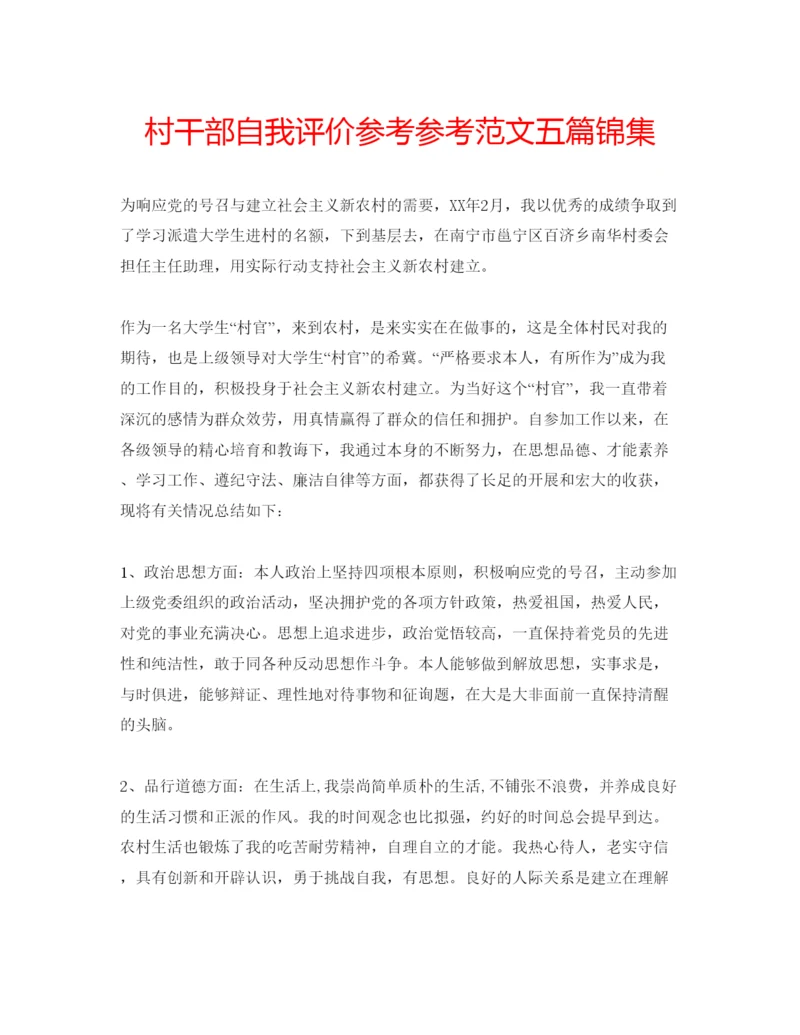 村干部自我评价参考参考范文五篇锦集

为响应党的号召与建立社会主义新农村的需要，XX年2月，我以优秀的成绩争取到了学习派遣大学生进村的名额，下到基层去，在南宁市邕宁区百济乡南华村委会担任主任助理，用实际行动支持社会主义新农村建立。

作为一名大学生“村官”，来到农村，是来实实在在做事的，这是全体村民对我的期待，也是上级领导对大学生“村官”的希冀。“严格要求本人，有所作为”成为我的工作目的，积极投身于社会主义新农村建立。为当好这个“村官”，我一直带着深沉的感情为群众效劳，用真情赢得了群众的信任和拥护。自参加工作以来，在各级领导的精心培育和教诲下，我通过本身的不断努力，在思想品德、才能素养、学习工作、遵纪守法、廉洁自律等方面，都获得了长足的开展和宏大的收获，现将有关情况总结如下：

1、政治思想方面：本人政治上坚持四项根本原则，积极响应党的号召，主动参加上级党委组织的政治活动，坚决拥护党的各项方针政策，热爱祖国，热爱人民，对党的事业充满决心。思想上追求进步，政治觉悟较高，一直保持着党员的先进性和纯洁性，敢于同各种反动思想作斗争。本人能够做到解放思想，实事求是，与时俱进，能够辩证、理性地对待事物和征询题，在大是大非面前一直保持清醒的头脑。

2、品行道德方面：在生活上,我崇尚简单质朴的生活,不铺张不浪费，并养成良好的生活习惯和正派的作风。我的时间观念也比拟强，约好的时间总会提早到达。农村生活也锻炼了我的吃苦耐劳精神，自理自立的才能。我热心待人，老实守信，具有创新和开辟认识，勇于挑战自我，有思想。良好的人际关系是建立在理解